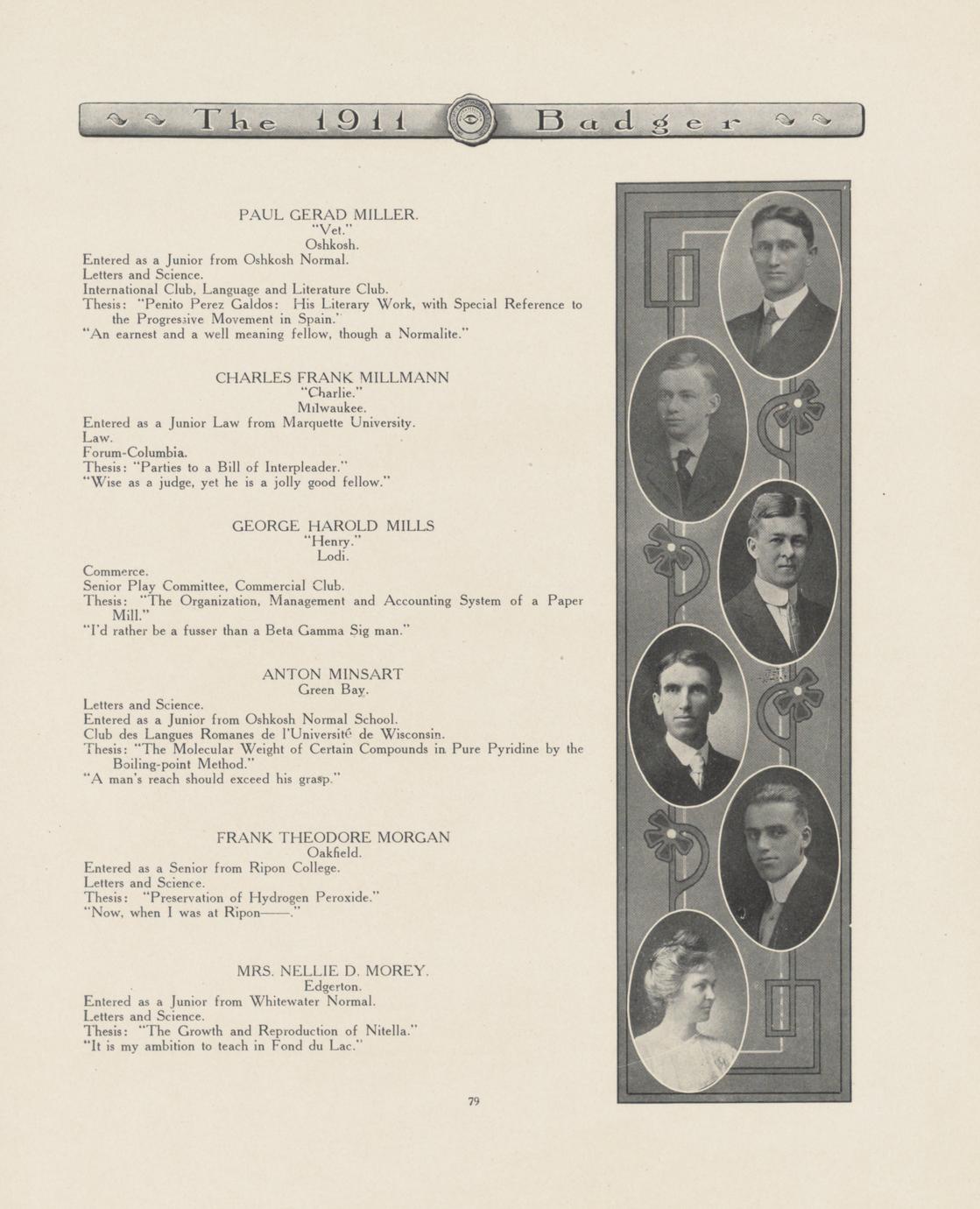 The 1911 Badger

PAUL GERAD MILLER.
"Vet."
Oshkosh.
Entered as a Junior from Oshkosh Normal.
Letters and Science.
International Club, Language and Literature Club.
Thesis: "Penito Perez Galdos: His Literary Work, with Special Reference to the Progressive Movement in Spain."
"An earnest and a well meaning fellow, though a Normalite."

CHARLES FRANK MILLMANN
"Charlie."
Milwaukee.
Entered as a Junior Law from Marquette University.
Law.
Forum-Columbia.
Thesis: "Parties to a Bill of Interpleader."
"Wise as a judge, yet he is a jolly good fellow."

GEORGE HAROLD MILLS
"Henry."
Lodi.
Commerce.
Senior Play Committee, Commercial Club.
Thesis: "The Organization, Management and Accounting System of a Paper Mill."
"I'd rather be a fusser than a Beta Gamma Sig man."

ANTON MINSART
Green Bay.
Letters and Science.
Entered as a Junior from Oshkosh Normal School.
Club des Langues Romanes de l'Université de Wisconsin.
Thesis: "The Molecular Weight of Certain Compounds in Pure Pyridine by the Boiling-point Method."
"A man's reach should exceed his grasp."

FRANK THEODORE MORGAN
Oakfield.
Entered as a Senior from Ripon College.
Letters and Science.
Thesis: "Preservation of Hydrogen Peroxide."
"Now, when I was at Ripon——."

MRS. NELLIE D. MOREY.
Edgerton.
Entered as a Junior from Whitewater Normal.
Letters and Science.
Thesis: "The Growth and Reproduction of Nitella."
"It is my ambition to teach in Fond du Lac."

79